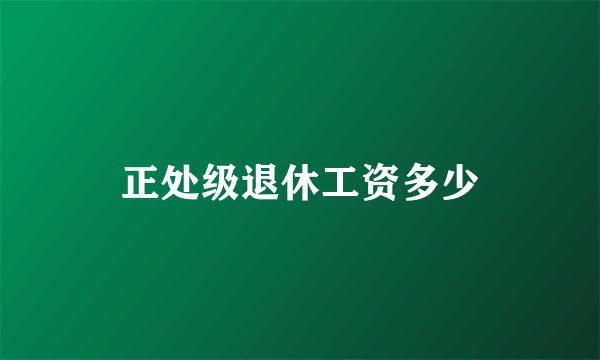 正处级退休工资多少